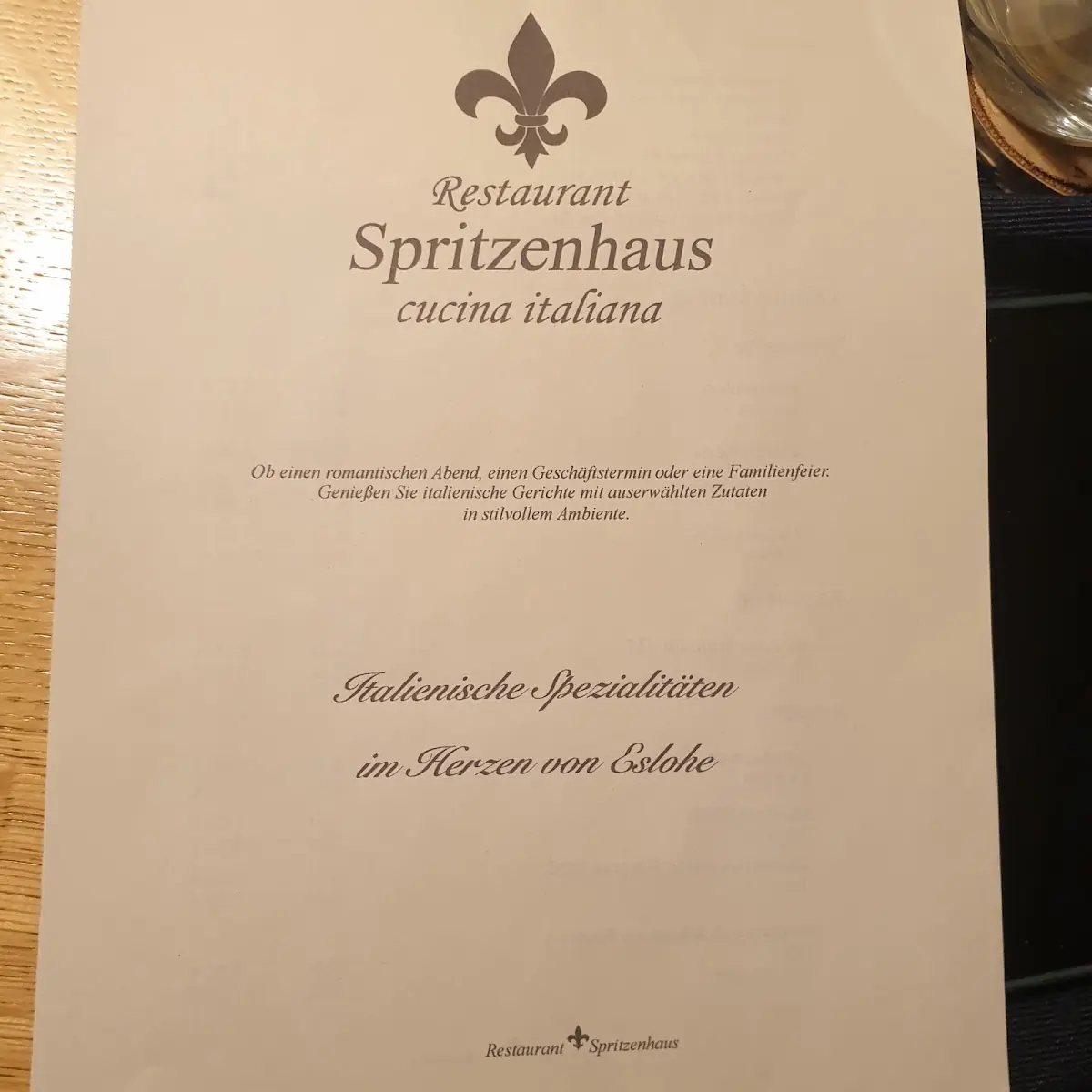 Restaurant
Spritzenhaus
cucina italiana

Ob einen romantischen Abend, einen Geschäftstermin oder eine Familienfeier.
Genießen Sie italienische Gerichte mit auserwählten Zutaten
in stilvollem Ambiente.

Italienische Spezialitäten

im Herzen von Eslohe

Restaurant Spritzenhaus